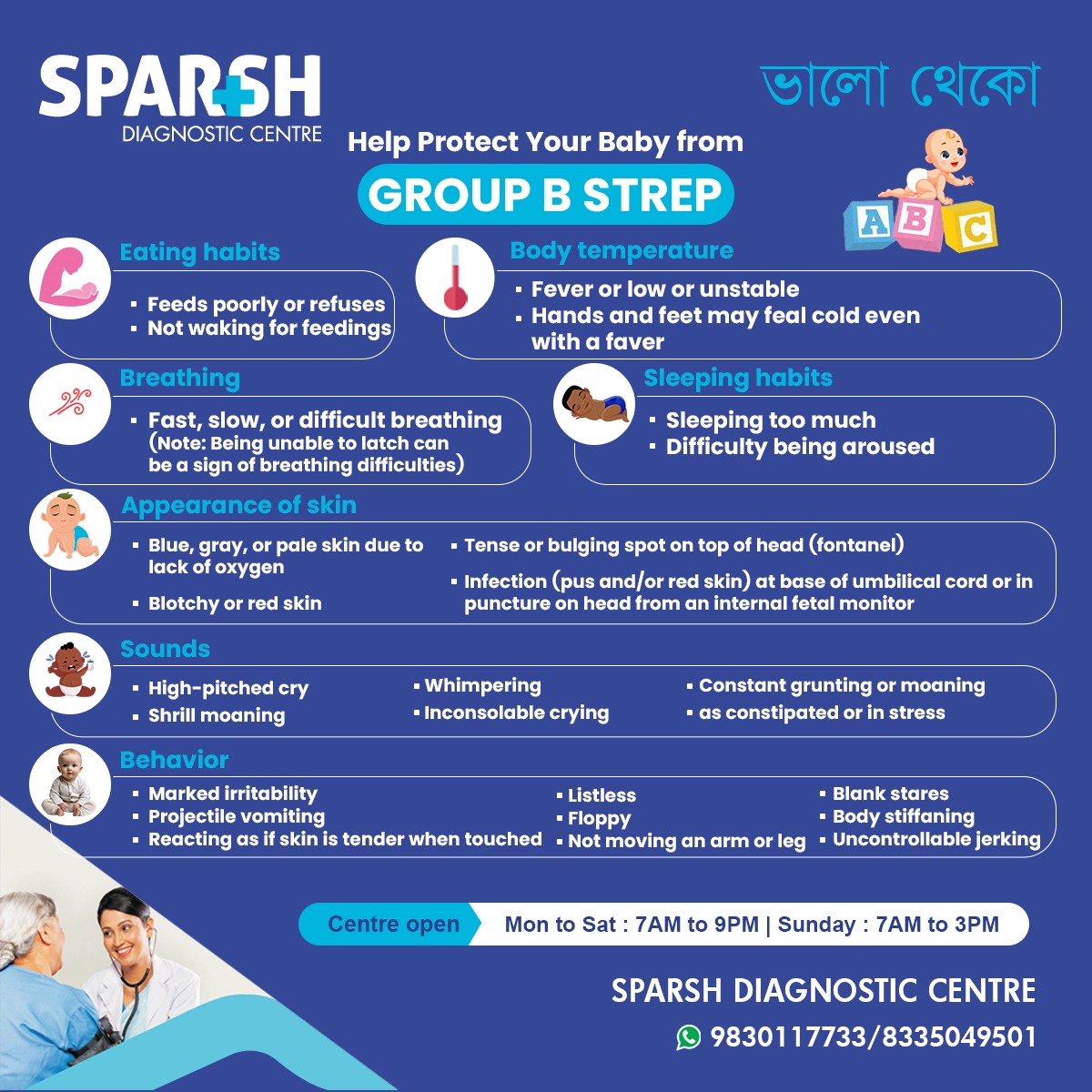 SPARSH
DIAGNOSTIC CENTRE

ভালো থেকো

Help Protect Your Baby from
GROUP B STREP

A B C

Eating habits
▪ Feeds poorly or refuses
▪ Not waking for feedings

Body temperature
▪ Fever or low or unstable
▪ Hands and feet may feal cold even with a faver

Breathing
▪ Fast, slow, or difficult breathing (Note: Being unable to latch can be a sign of breathing difficulties)

Sleeping habits
▪ Sleeping too much
▪ Difficulty being aroused

Appearance of skin
▪ Blue, gray, or pale skin due to lack of oxygen
▪ Blotchy or red skin
▪ Tense or bulging spot on top of head (fontanel)
▪ Infection (pus and/or red skin) at base of umbilical cord or in puncture on head from an internal fetal monitor

Sounds
▪ High-pitched cry
▪ Shrill moaning
▪ Whimpering
▪ Inconsolable crying
▪ Constant grunting or moaning
▪ as constipated or in stress

Behavior
▪ Marked irritability
▪ Projectile vomiting
▪ Reacting as if skin is tender when touched
▪ Listless
▪ Floppy
▪ Not moving an arm or leg
▪ Blank stares
▪ Body stiffaning
▪ Uncontrollable jerking

Centre open Mon to Sat : 7AM to 9PM | Sunday : 7AM to 3PM

SPARSH DIAGNOSTIC CENTRE
9830117733/8335049501